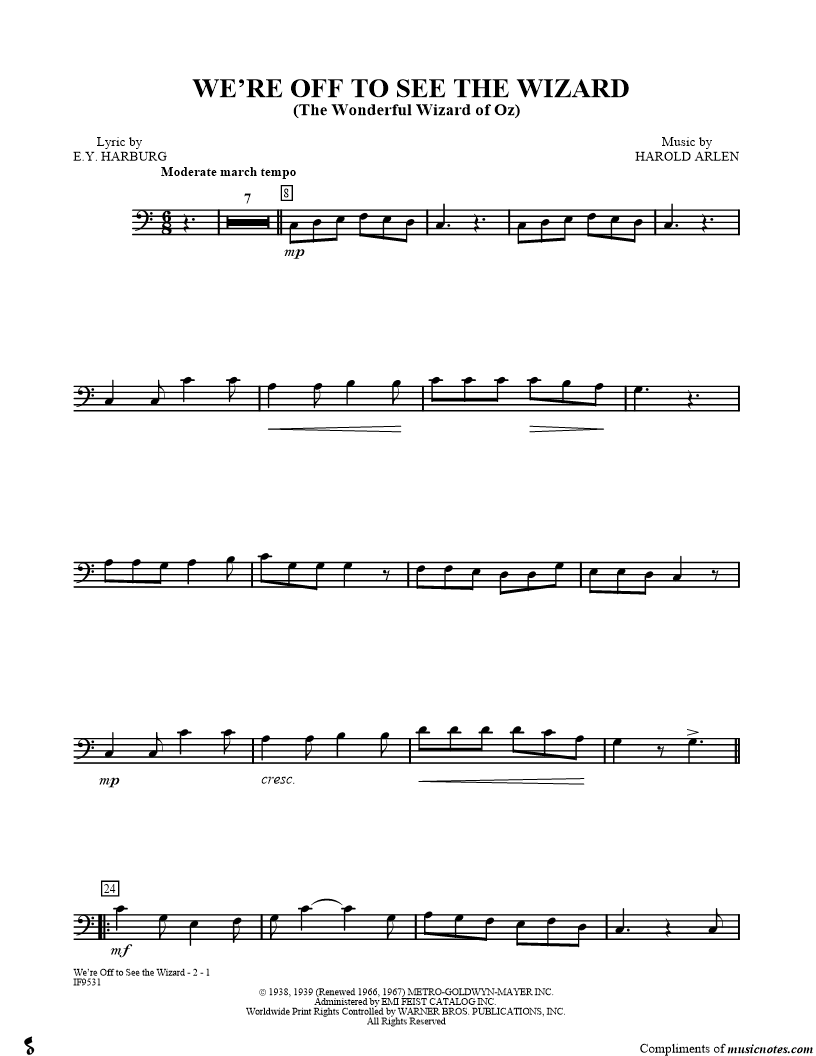 WE'RE OFF TO SEE THE WIZARD
(The Wonderful Wizard of Oz)

Lyric by
E.Y. HARBURG

Music by
HAROLD ARLEN

Moderate march tempo

7

8

mp

mp

cresc.

24

mf

We're Off to See the Wizard - 2 - 1
IF9531

© 1938, 1939 (Renewed 1966, 1967) METRO-GOLDWYN-MAYER INC.
Administered by EMI FEIST CATALOG INC.
Worldwide Print Rights Controlled by WARNER BROS. PUBLICATIONS, INC.
All Rights Reserved

Compliments of musicnotes.com